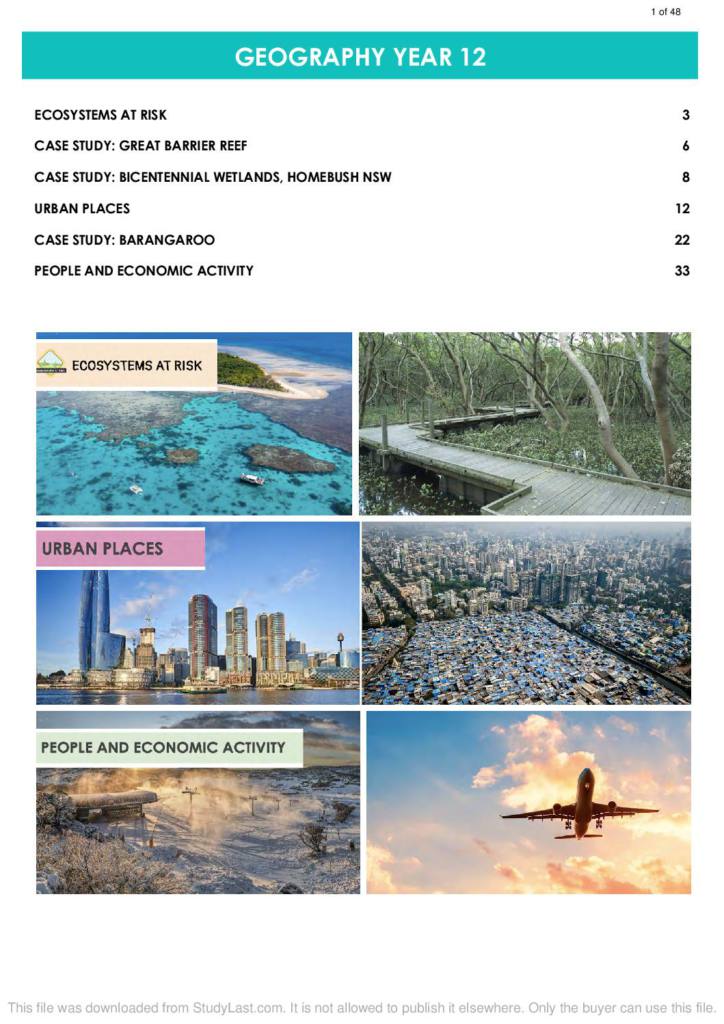 1 of 48

GEOGRAPHY YEAR 12

ECOSYSTEMS AT RISK 3

CASE STUDY: GREAT BARRIER REEF 6

CASE STUDY: BICENTENNIAL WETLANDS, HOMEBUSH NSW 8

URBAN PLACES 12

CASE STUDY: BARANGAROO 22

PEOPLE AND ECONOMIC ACTIVITY 33

ECOSYSTEMS AT RISK

URBAN PLACES

PEOPLE AND ECONOMIC ACTIVITY

This file was downloaded from StudyLast.com. It is not allowed to publish it elsewhere. Only the buyer can use this file.